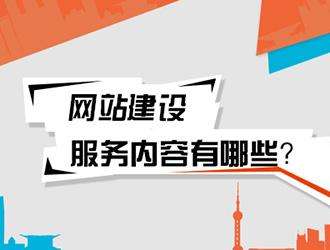 网站建设

服务内容有哪些?